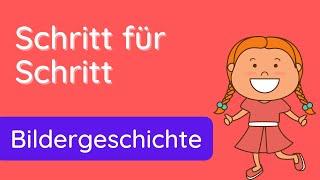 Schritt für Schritt

Bildergeschichte